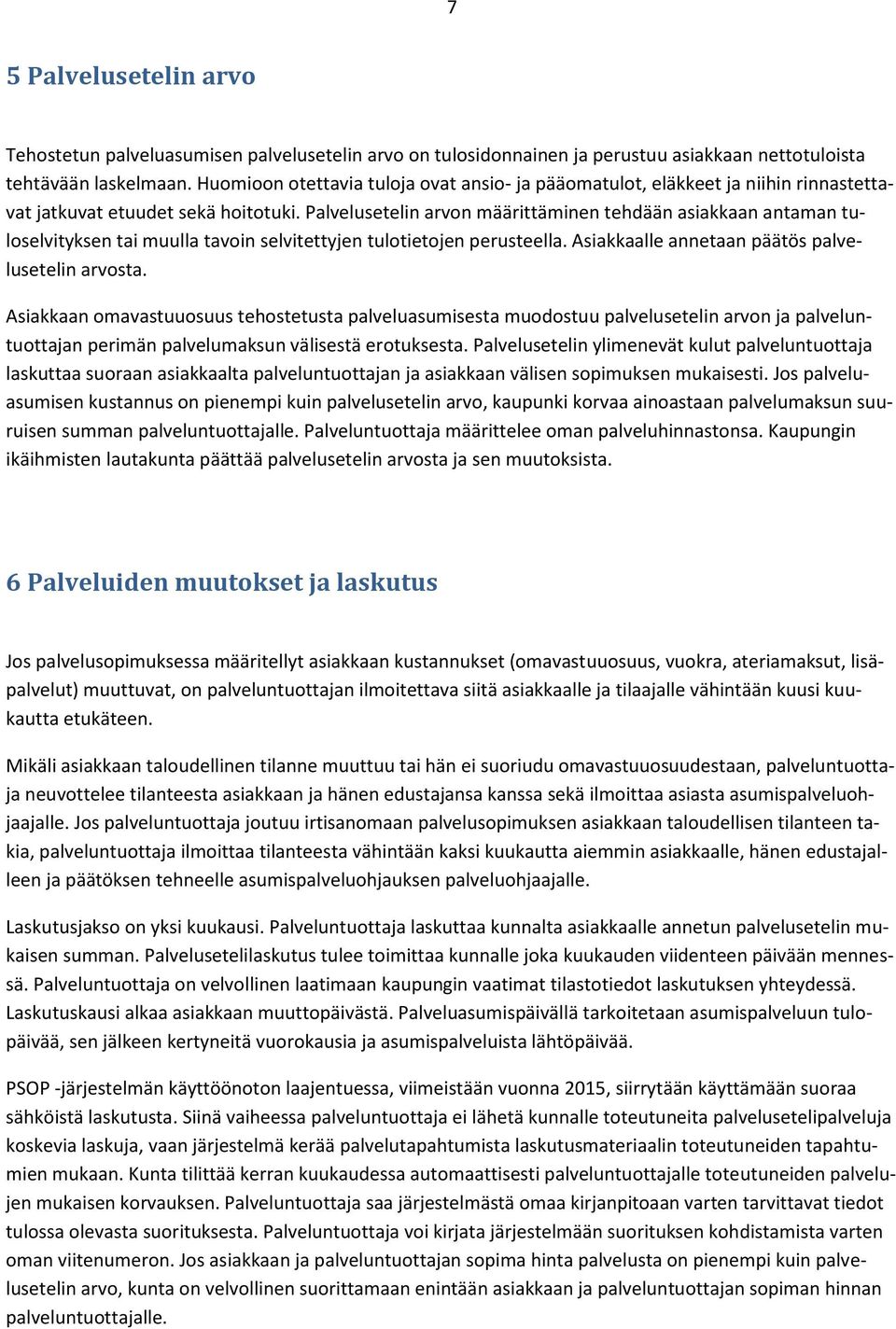 7

5 Palvelusetelin arvo

Tehostetun palveluasumisen palvelusetelin arvo on tulosidonnainen ja perustuu asiakkaan nettotuloista tehtävään laskelmaan. Huomioon otettavia tuloja ovat ansio- ja pääomatulot, eläkkeet ja niihin rinnastettavat jatkuvat etuudet sekä hoitotuki. Palvelusetelin arvon määrittäminen tehdään asiakkaan antaman tuloselvityksen tai muulla tavoin selvitettyjen tulotietojen perusteella. Asiakkaalle annetaan päätös palvelusetelin arvosta.

Asiakkaan omavastuuosuus tehostetusta palveluasumisesta muodostuu palvelusetelin arvon ja palveluntuottajan perimän palvelumaksun välisestä erotuksesta. Palvelusetelin ylimenevät kulut palveluntuottaja laskuttaa suoraan asiakkaalta palveluntuottajan ja asiakkaan välisen sopimuksen mukaisesti. Jos palveluasumisen kustannus on pienempi kuin palvelusetelin arvo, kaupunki korvaa ainoastaan palvelumaksun suuruisen summan palveluntuottajalle. Palveluntuottaja määrittelee oman palveluhinnastonsa. Kaupungin ikäihmisten lautakunta päättää palvelusetelin arvosta ja sen muutoksista.

6 Palveluiden muutokset ja laskutus

Jos palvelusopimuksessa määritellyt asiakkaan kustannukset (omavastuuosuus, vuokra, ateriamaksut, lisäpalvelut) muuttuvat, on palveluntuottajan ilmoitettava siitä asiakkaalle ja tilaajalle vähintään kuusi kuukautta etukäteen.

Mikäli asiakkaan taloudellinen tilanne muuttuu tai hän ei suoriudu omavastuuosuudestaan, palveluntuottaja neuvottelee tilanteesta asiakkaan ja hänen edustajansa kanssa sekä ilmoittaa asiasta asumispalveluohjaajalle. Jos palveluntuottaja joutuu irtisanomaan palvelusopimuksen asiakkaan taloudellisen tilanteen takia, palveluntuottaja ilmoittaa tilanteesta vähintään kaksi kuukautta aiemmin asiakkaalle, hänen edustajalleen ja päätöksen tehneelle asumispalveluohjauksen palveluohjaajalle.

Laskutusjakso on yksi kuukausi. Palveluntuottaja laskuttaa kunnalta asiakkaalle annetun palvelusetelin mukaisen summan. Palvelusetelilaskutus tulee toimittaa kunnalle joka kuukauden viidenteen päivään mennessä. Palveluntuottaja on velvollinen laatimaan kaupungin vaatimat tilastotiedot laskutuksen yhteydessä. Laskutuskausi alkaa asiakkaan muuttopäivästä. Palveluasumispäivällä tarkoitetaan asumispalveluun tulopäivää, sen jälkeen kertyneitä vuorokausia ja asumispalveluista lähtöpäivää.

PSOP -järjestelmän käyttöönoton laajentuessa, viimeistään vuonna 2015, siirrytään käyttämään suoraa sähköistä laskutusta. Siinä vaiheessa palveluntuottaja ei lähetä kunnalle toteutuneita palvelusetelipalveluja koskevia laskuja, vaan järjestelmä kerää palvelutapahtumista laskutusmateriaalin toteutuneiden tapahtumien mukaan. Kunta tilittää kerran kuukaudessa automaattisesti palveluntuottajalle toteutuneiden palvelujen mukaisen korvauksen. Palveluntuottaja saa järjestelmästä omaa kirjanpitoaan varten tarvittavat tiedot tulossa olevasta suorituksesta. Palveluntuottaja voi kirjata järjestelmään suorituksen kohdistamista varten oman viitenumeron. Jos asiakkaan ja palveluntuottajan sopima hinta palvelusta on pienempi kuin palvelusetelin arvo, kunta on velvollinen suorittamaan enintään asiakkaan ja palveluntuottajan sopiman hinnan palveluntuottajalle.